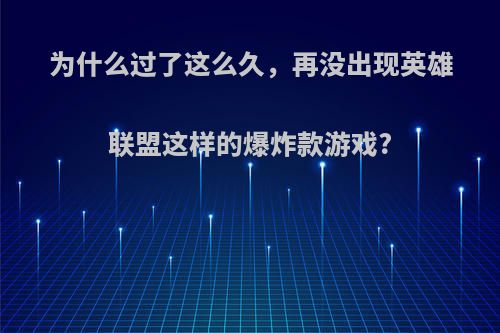 为什么过了这么久，再没出现英雄联盟这样的爆炸款游戏?